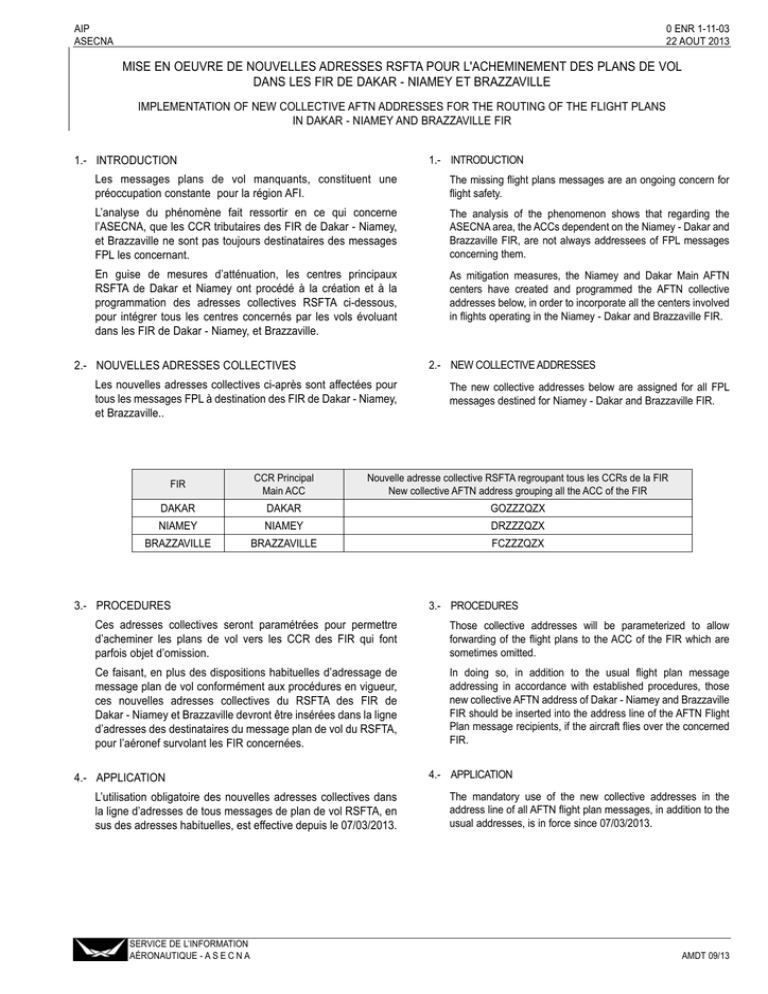 AIP
ASECNA

0 ENR 1-11-03
22 AOUT 2013

MISE EN OEUVRE DE NOUVELLES ADRESSES RSFTA POUR L'ACHEMINEMENT DES PLANS DE VOL DANS LES FIR DE DAKAR - NIAMEY ET BRAZZAVILLE

IMPLEMENTATION OF NEW COLLECTIVE AFTN ADDRESSES FOR THE ROUTING OF THE FLIGHT PLANS IN DAKAR - NIAMEY AND BRAZZAVILLE FIR

1.- INTRODUCTION

Les messages plans de vol manquants, constituent une préoccupation constante pour la région AFI.

L'analyse du phénomène fait ressortir en ce qui concerne l'ASECNA, que les CCR tributaires des FIR de Dakar - Niamey, et Brazzaville ne sont pas toujours destinataires des messages FPL les concernant.

En guise de mesures d'atténuation, les centres principaux RSFTA de Dakar et Niamey ont procédé à la création et à la programmation des adresses collectives RSFTA ci-dessous, pour intégrer tous les centres concernés par les vols évoluant dans les FIR de Dakar - Niamey, et Brazzaville.

2.- NOUVELLES ADRESSES COLLECTIVES

Les nouvelles adresses collectives ci-après sont affectées pour tous les messages FPL à destination des FIR de Dakar - Niamey, et Brazzaville..

1.- INTRODUCTION

The missing flight plans messages are an ongoing concern for flight safety.

The analysis of the phenomenon shows that regarding the ASECNA area, the ACCs dependent on the Niamey - Dakar and Brazzaville FIR, are not always addressees of FPL messages concerning them.

As mitigation measures, the Niamey and Dakar Main AFTN centers have created and programmed the AFTN collective addresses below, in order to incorporate all the centers involved in flights operating in the Niamey - Dakar and Brazzaville FIR.

2.- NEW COLLECTIVE ADDRESSES

The new collective addresses below are assigned for all FPL messages destined for Niamey - Dakar and Brazzaville FIR.

| FIR | CCR Principal Main ACC | Nouvelle adresse collective RSFTA regroupant tous les CCRs de la FIR New collective AFTN address grouping all the ACC of the FIR |
|---|---|---|
| DAKAR | DAKAR | GOZZZQZX |
| NIAMEY | NIAMEY | DRZZZQZX |
| BRAZZAVILLE | BRAZZAVILLE | FCZZZQZX |

3.- PROCEDURES

Ces adresses collectives seront paramétrées pour permettre d'acheminer les plans de vol vers les CCR des FIR qui font parfois objet d'omission.

Ce faisant, en plus des dispositions habituelles d'adressage de message plan de vol conformément aux procédures en vigueur, ces nouvelles adresses collectives du RSFTA des FIR de Dakar - Niamey et Brazzaville devront être insérées dans la ligne d'adresses des destinataires du message plan de vol du RSFTA, pour l'aéronef survolant les FIR concernées.

4.- APPLICATION

L'utilisation obligatoire des nouvelles adresses collectives dans la ligne d'adresses de tous messages de plan de vol RSFTA, en sus des adresses habituelles, est effective depuis le 07/03/2013.

3.- PROCEDURES

Those collective addresses will be parameterized to allow forwarding of the flight plans to the ACC of the FIR which are sometimes omitted.

In doing so, in addition to the usual flight plan message addressing in accordance with established procedures, those new collective AFTN address of Dakar - Niamey and Brazzaville FIR should be inserted into the address line of the AFTN Flight Plan message recipients, if the aircraft flies over the concerned FIR.

4.- APPLICATION

The mandatory use of the new collective addresses in the address line of all AFTN flight plan messages, in addition to the usual addresses, is in force since 07/03/2013.

SERVICE DE L'INFORMATION
AÉRONAUTIQUE - A S E C N A

AMDT 09/13